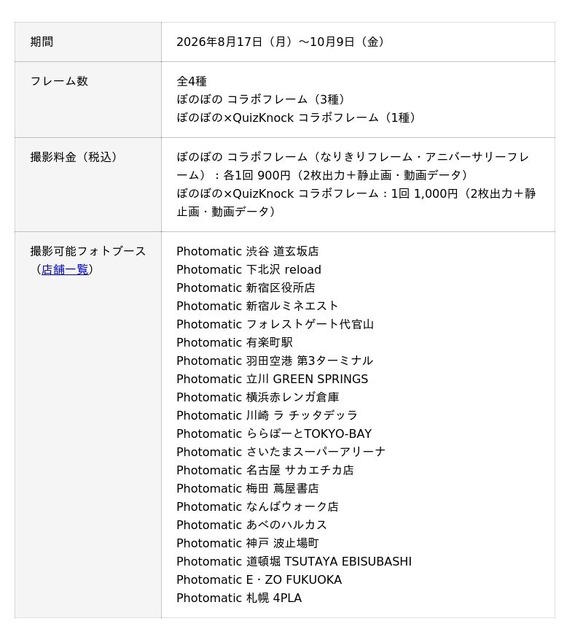 | 期間 | 2026年8月17日（月）～10月9日（金） |
|---|---|
| フレーム数 | 全4種<br>ぼのぼの コラボフレーム（3種）<br>ぼのぼの×QuizKnock コラボフレーム（1種） |
| 撮影料金（税込） | ぼのぼの コラボフレーム（なりきりフレーム・アニバーサリーフレーム）：各1回 900円（2枚出力＋静止画・動画データ）<br>ぼのぼの×QuizKnock コラボフレーム：1回 1,000円（2枚出力＋静止画・動画データ） |
| 撮影可能フォトブース（店舗一覧） | Photomatic 渋谷 道玄坂店<br>Photomatic 下北沢 reload<br>Photomatic 新宿区役所店<br>Photomatic 新宿ルミネエスト<br>Photomatic フォレストゲート代官山<br>Photomatic 有楽町駅<br>Photomatic 羽田空港 第3ターミナル<br>Photomatic 立川 GREEN SPRINGS<br>Photomatic 横浜赤レンガ倉庫<br>Photomatic 川崎 ラ チッタデッラ<br>Photomatic ららぽーとTOKYO-BAY<br>Photomatic さいたまスーパーアリーナ<br>Photomatic 名古屋 サカエチカ店<br>Photomatic 梅田 蔦屋書店<br>Photomatic なんばウォーク店<br>Photomatic あべのハルカス<br>Photomatic 神戸 波止場町<br>Photomatic 道頓堀 TSUTAYA EBISUBASHI<br>Photomatic E・ZO FUKUOKA<br>Photomatic 札幌 4PLA |